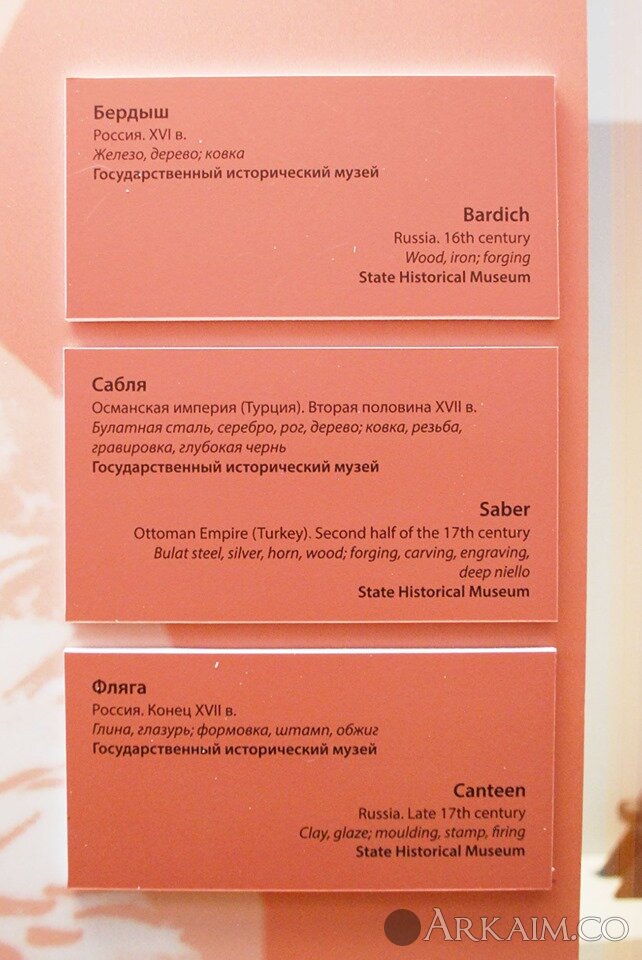 Бердыш
Россия. XVI в.
Железо, дерево; ковка
Государственный исторический музей

Bardich
Russia. 16th century
Wood, iron; forging
State Historical Museum

Сабля
Османская империя (Турция). Вторая половина XVII в.
Булатная сталь, серебро, рог, дерево; ковка, резьба, гравировка, глубокая чернь
Государственный исторический музей

Saber
Ottoman Empire (Turkey). Second half of the 17th century
Bulat steel, silver, horn, wood; forging, carving, engraving, deep niello
State Historical Museum

Фляга
Россия. Конец XVII в.
Глина, глазурь; формовка, штамп, обжиг
Государственный исторический музей

Canteen
Russia. Late 17th century
Clay, glaze; moulding, stamp, firing
State Historical Museum

ARKAIM.CO